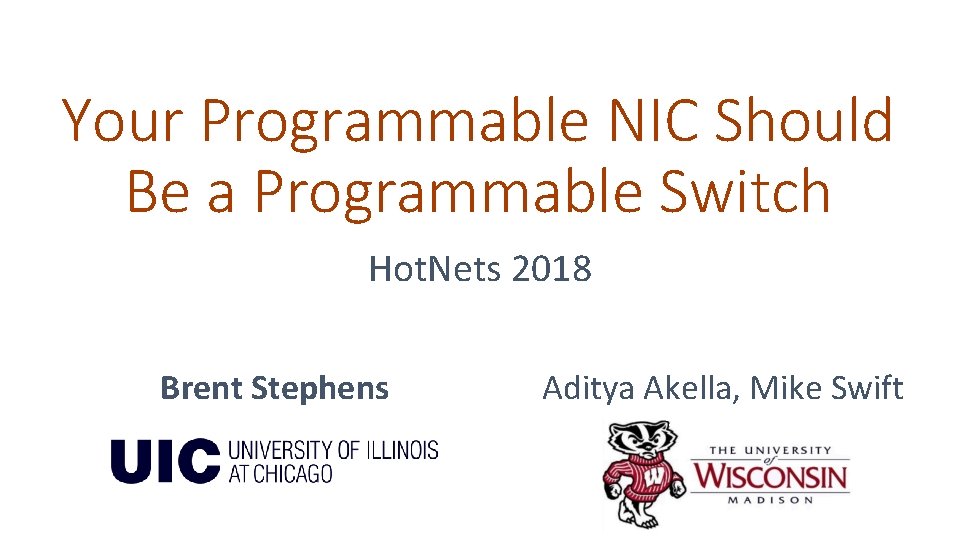 Your Programmable NIC Should Be a Programmable Switch

HotNets 2018

Brent Stephens

UIC UNIVERSITY OF ILLINOIS AT CHICAGO

Aditya Akella, Mike Swift

W

THE UNIVERSITY of WISCONSIN MADISON